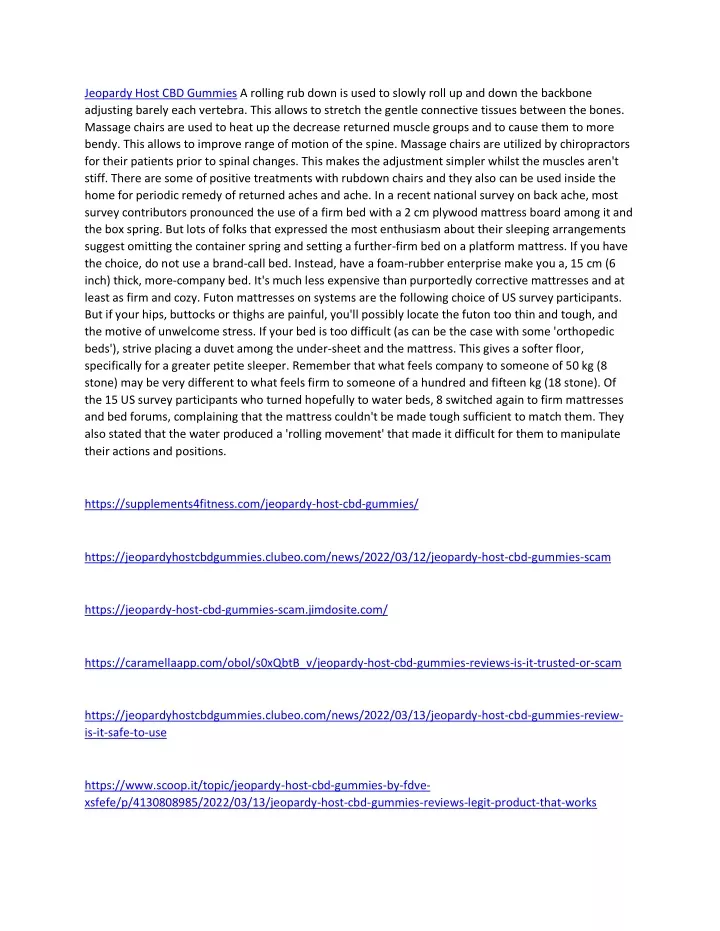 Jeopardy Host CBD Gummies A rolling rub down is used to slowly roll up and down the backbone adjusting barely each vertebra. This allows to stretch the gentle connective tissues between the bones. Massage chairs are used to heat up the decrease returned muscle groups and to cause them to more bendy. This allows to improve range of motion of the spine. Massage chairs are utilized by chiropractors for their patients prior to spinal changes. This makes the adjustment simpler whilst the muscles aren't stiff. There are some of positive treatments with rubdown chairs and they also can be used inside the home for periodic remedy of returned aches and ache. In a recent national survey on back ache, most survey contributors pronounced the use of a firm bed with a 2 cm plywood mattress board among it and the box spring. But lots of folks that expressed the most enthusiasm about their sleeping arrangements suggest omitting the container spring and setting a further-firm bed on a platform mattress. If you have the choice, do not use a brand-call bed. Instead, have a foam-rubber enterprise make you a, 15 cm (6 inch) thick, more-company bed. It's much less expensive than purportedly corrective mattresses and at least as firm and cozy. Futon mattresses on systems are the following choice of US survey participants. But if your hips, buttocks or thighs are painful, you'll possibly locate the futon too thin and tough, and the motive of unwelcome stress. If your bed is too difficult (as can be the case with some 'orthopedic beds'), strive placing a duvet among the under-sheet and the mattress. This gives a softer floor, specifically for a greater petite sleeper. Remember that what feels company to someone of 50 kg (8 stone) may be very different to what feels firm to someone of a hundred and fifteen kg (18 stone). Of the 15 US survey participants who turned hopefully to water beds, 8 switched again to firm mattresses and bed forums, complaining that the mattress couldn't be made tough sufficient to match them. They also stated that the water produced a 'rolling movement' that made it difficult for them to manipulate their actions and positions.

https://supplements4fitness.com/jeopardy-host-cbd-gummies/

https://jeopardyhostcbdgummies.clubeo.com/news/2022/03/12/jeopardy-host-cbd-gummies-scam

https://jeopardy-host-cbd-gummies-scam.jimdosite.com/

https://caramellaapp.com/obol/s0xQbtB_v/jeopardy-host-cbd-gummies-reviews-is-it-trusted-or-scam

https://jeopardyhostcbdgummies.clubeo.com/news/2022/03/13/jeopardy-host-cbd-gummies-review-is-it-safe-to-use

https://www.scoop.it/topic/jeopardy-host-cbd-gummies-by-fdve-xsfefe/p/4130808985/2022/03/13/jeopardy-host-cbd-gummies-reviews-legit-product-that-works